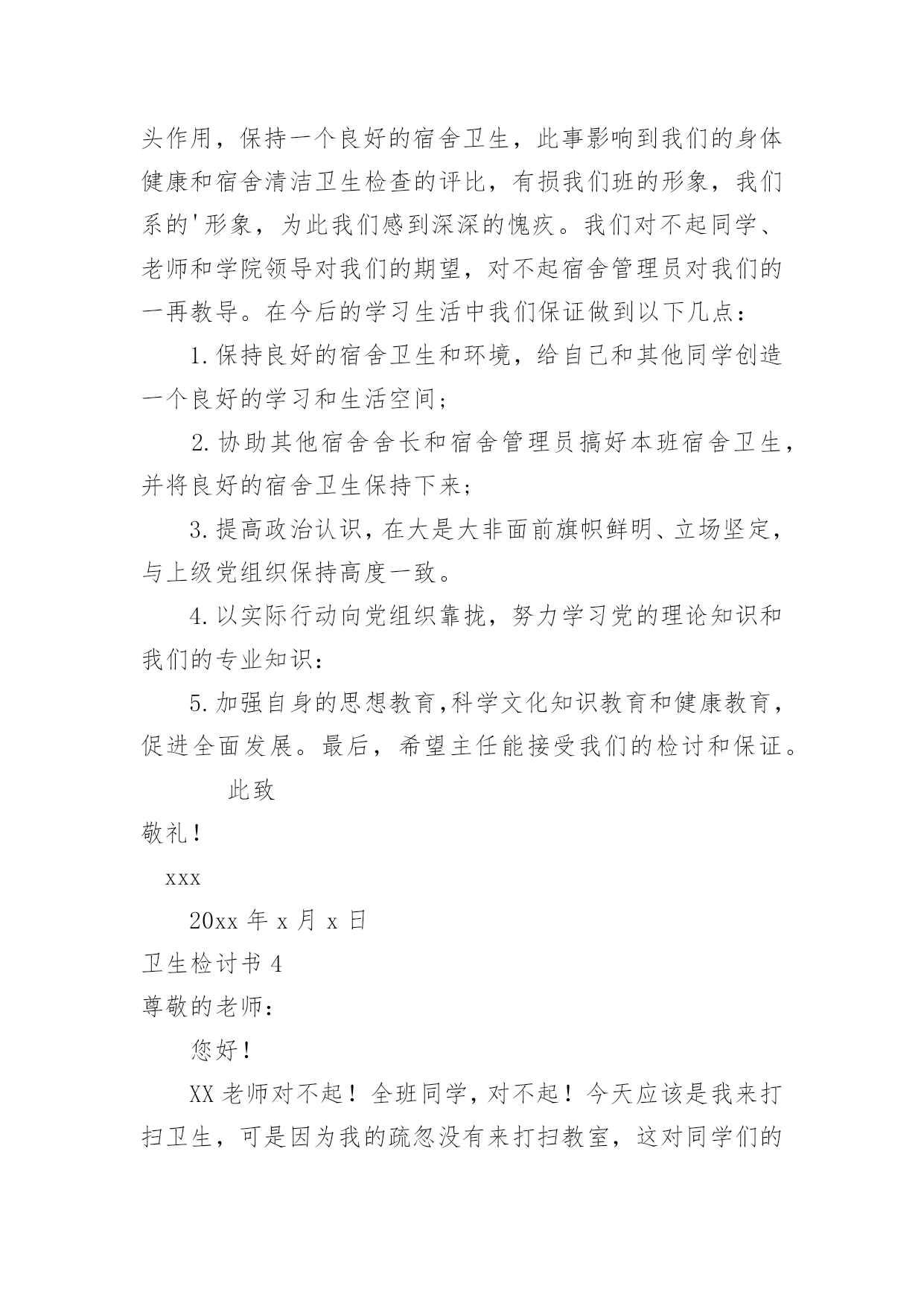 头作用，保持一个良好的宿舍卫生，此事影响到我们的身体健康和宿舍清洁卫生检查的评比，有损我们班的形象，我们系的'形象，为此我们感到深深的愧疚。我们对不起同学、老师和学院领导对我们的期望，对不起宿舍管理员对我们的一再教导。在今后的学习生活中我们保证做到以下几点：

1.保持良好的宿舍卫生和环境，给自己和其他同学创造一个良好的学习和生活空间；

2.协助其他宿舍舍长和宿舍管理员搞好本班宿舍卫生，并将良好的宿舍卫生保持下来；

3.提高政治认识，在大是大非面前旗帜鲜明、立场坚定，与上级党组织保持高度一致。

4.以实际行动向党组织靠拢，努力学习党的理论知识和我们的专业知识：

5.加强自身的思想教育,科学文化知识教育和健康教育，促进全面发展。最后，希望主任能接受我们的检讨和保证。

此致

敬礼！

xxx

20xx 年 x 月 x 日

卫生检讨书 4

尊敬的老师：

您好！

XX 老师对不起！全班同学，对不起！今天应该是我来打扫卫生，可是因为我的疏忽没有来打扫教室，这对同学们的